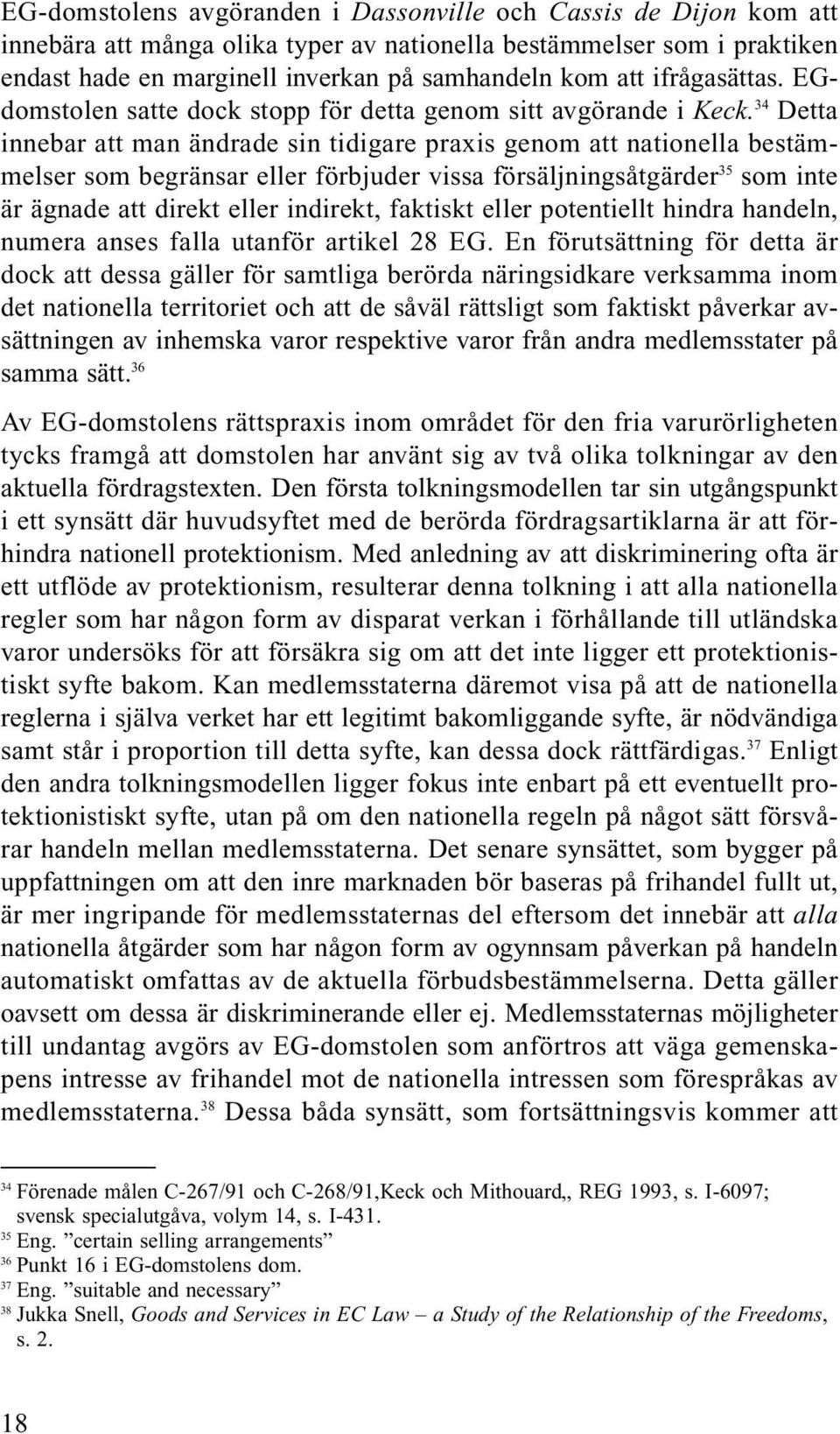 EG-domstolens avgöranden i Dassonville och Cassis de Dijon kom att innebära att många olika typer av nationella bestämmelser som i praktiken endast hade en marginell inverkan på samhandeln kom att ifrågasättas. EG-domstolen satte dock stopp för detta genom sitt avgörande i Keck.$^{34}$ Detta innebar att man ändrade sin tidigare praxis genom att nationella bestämmelser som begränsar eller förbjuder vissa försäljningsåtgärder$^{35}$ som inte är ägnade att direkt eller indirekt, faktiskt eller potentiellt hindra handeln, numera anses falla utanför artikel 28 EG. En förutsättning för detta är dock att dessa gäller för samtliga berörda näringsidkare verksamma inom det nationella territoriet och att de såväl rättsligt som faktiskt påverkar avsättningen av inhemska varor respektive varor från andra medlemsstater på samma sätt.$^{36}$

Av EG-domstolens rättspraxis inom området för den fria varurörligheten tycks framgå att domstolen har använt sig av två olika tolkningar av den aktuella fördragstexten. Den första tolkningsmodellen tar sin utgångspunkt i ett synsätt där huvudsyftet med de berörda fördragsartiklarna är att förhindra nationell protektionism. Med anledning av att diskriminering ofta är ett utflöde av protektionism, resulterar denna tolkning i att alla nationella regler som har någon form av disparat verkan i förhållande till utländska varor undersöks för att försäkra sig om att det inte ligger ett protektionistiskt syfte bakom. Kan medlemsstaterna däremot visa på att de nationella reglerna i själva verket har ett legitimt bakomliggande syfte, är nödvändiga samt står i proportion till detta syfte, kan dessa dock rättfärdigas.$^{37}$ Enligt den andra tolkningsmodellen ligger fokus inte enbart på ett eventuellt protektionistiskt syfte, utan på om den nationella regeln på något sätt försvårar handeln mellan medlemsstaterna. Det senare synsättet, som bygger på uppfattningen om att den inre marknaden bör baseras på frihandel fullt ut, är mer ingripande för medlemsstaternas del eftersom det innebär att alla nationella åtgärder som har någon form av ogynnsam påverkan på handeln automatiskt omfattas av de aktuella förbudsbestämmelserna. Detta gäller oavsett om dessa är diskriminerande eller ej. Medlemsstaternas möjligheter till undantag avgörs av EG-domstolen som anförtros att väga gemenskapens intresse av frihandel mot de nationella intressen som förespråkas av medlemsstaterna.$^{38}$ Dessa båda synsätt, som fortsättningsvis kommer att

$^{34}$ Förenade målen C-267/91 och C-268/91,Keck och Mithouard,, REG 1993, s. I-6097; svensk specialutgåva, volym 14, s. I-431.
$^{35}$ Eng. ”certain selling arrangements”
$^{36}$ Punkt 16 i EG-domstolens dom.
$^{37}$ Eng. ”suitable and necessary”
$^{38}$ Jukka Snell, Goods and Services in EC Law – a Study of the Relationship of the Freedoms, s. 2.

18